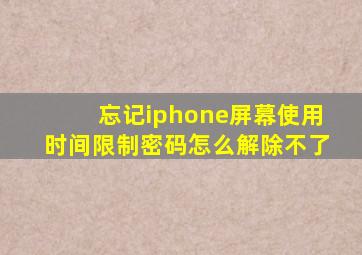 忘记iphone屏幕使用时间限制密码怎么解除不了